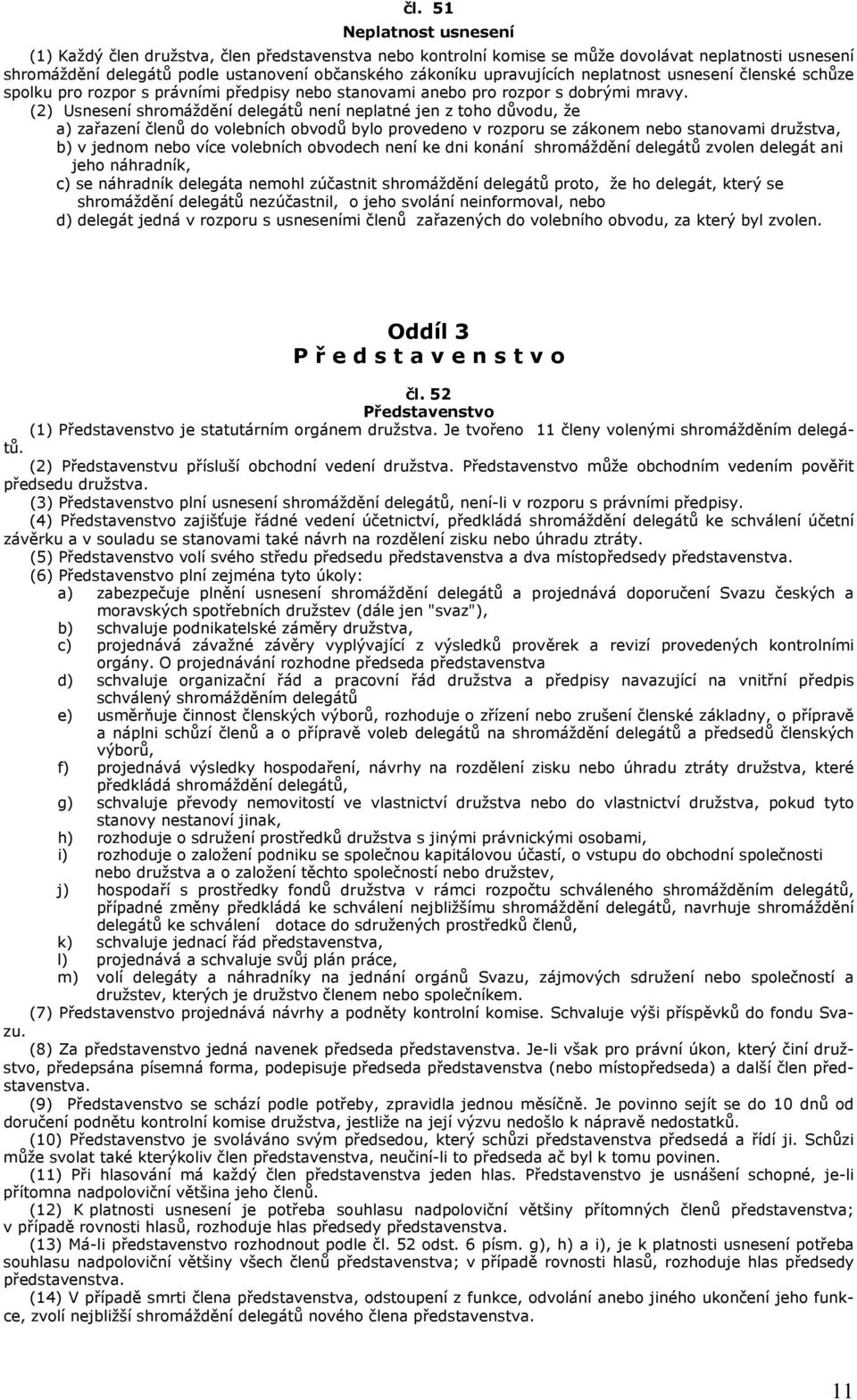 čl. 51
Neplatnost usnesení

(1) Každý člen družstva, člen představenstva nebo kontrolní komise se může dovolávat neplatnosti usnesení shromáždění delegátů podle ustanovení občanského zákoníku upravujících neplatnost usnesení členské schůze spolku pro rozpor s právními předpisy nebo stanovami anebo pro rozpor s dobrými mravy.

(2) Usnesení shromáždění delegátů není neplatné jen z toho důvodu, že
a) zařazení členů do volebních obvodů bylo provedeno v rozporu se zákonem nebo stanovami družstva,
b) v jednom nebo více volebních obvodech není ke dni konání shromáždění delegátů zvolen delegát ani jeho náhradník,
c) se náhradník delegáta nemohl zúčastnit shromáždění delegátů proto, že ho delegát, který se shromáždění delegátů nezúčastnil, o jeho svolání neinformoval, nebo
d) delegát jedná v rozporu s usneseními členů zařazených do volebního obvodu, za který byl zvolen.

Oddíl 3
P ř e d s t a v e n s t v o

čl. 52
Představenstvo

(1) Představenstvo je statutárním orgánem družstva. Je tvořeno 11 členy volenými shromážděním delegátů.
(2) Představenstvu přísluší obchodní vedení družstva. Představenstvo může obchodním vedením pověřit předsedu družstva.
(3) Představenstvo plní usnesení shromáždění delegátů, není-li v rozporu s právními předpisy.
(4) Představenstvo zajišťuje řádné vedení účetnictví, předkládá shromáždění delegátů ke schválení účetní závěrku a v souladu se stanovami také návrh na rozdělení zisku nebo úhradu ztráty.
(5) Představenstvo volí svého středu předsedu představenstva a dva místopředsedy představenstva.
(6) Představenstvo plní zejména tyto úkoly:
a) zabezpečuje plnění usnesení shromáždění delegátů a projednává doporučení Svazu českých a moravských spotřebních družstev (dále jen "svaz"),
b) schvaluje podnikatelské záměry družstva,
c) projednává závažné závěry vyplývající z výsledků prověrek a revizí provedených kontrolními orgány. O projednávání rozhodne předseda představenstva
d) schvaluje organizační řád a pracovní řád družstva a předpisy navazující na vnitřní předpis schválený shromážděním delegátů
e) usměrňuje činnost členských výborů, rozhoduje o zřízení nebo zrušení členské základny, o přípravě a náplni schůzí členů a o přípravě voleb delegátů na shromáždění delegátů a předsedů členských výborů,
f) projednává výsledky hospodaření, návrhy na rozdělení zisku nebo úhradu ztráty družstva, které předkládá shromáždění delegátů,
g) schvaluje převody nemovitostí ve vlastnictví družstva nebo do vlastnictví družstva, pokud tyto stanovy nestanoví jinak,
h) rozhoduje o sdružení prostředků družstva s jinými právnickými osobami,
i) rozhoduje o založení podniku se společnou kapitálovou účastí, o vstupu do obchodní společnosti nebo družstva a o založení těchto společností nebo družstev,
j) hospodaří s prostředky fondů družstva v rámci rozpočtu schváleného shromážděním delegátů, případné změny předkládá ke schválení nejbližšímu shromáždění delegátů, navrhuje shromáždění delegátů ke schválení dotace do sdružených prostředků členů,
k) schvaluje jednací řád představenstva,
l) projednává a schvaluje svůj plán práce,
m) volí delegáty a náhradníky na jednání orgánů Svazu, zájmových sdružení nebo společností a družstev, kterých je družstvo členem nebo společníkem.
(7) Představenstvo projednává návrhy a podněty kontrolní komise. Schvaluje výši příspěvků do fondu Svazu.
(8) Za představenstvo jedná navenek předseda představenstva. Je-li však pro právní úkon, který činí družstvo, předepsána písemná forma, podepisuje předseda představenstva (nebo místopředseda) a další člen představenstva.
(9) Představenstvo se schází podle potřeby, zpravidla jednou měsíčně. Je povinno sejít se do 10 dnů od doručení podnětu kontrolní komise družstva, jestliže na její výzvu nedošlo k nápravě nedostatků.
(10) Představenstvo je svoláváno svým předsedou, který schůzi představenstva předsedá a řídí ji. Schůzi může svolat také kterýkoliv člen představenstva, neučiní-li to předseda ač byl k tomu povinen.
(11) Při hlasování má každý člen představenstva jeden hlas. Představenstvo je usnášení schopné, je-li přítomna nadpoloviční většina jeho členů.
(12) K platnosti usnesení je potřeba souhlasu nadpoloviční většiny přítomných členů představenstva; v případě rovnosti hlasů, rozhoduje hlas předsedy představenstva.
(13) Má-li představenstvo rozhodnout podle čl. 52 odst. 6 písm. g), h) a i), je k platnosti usnesení potřeba souhlasu nadpoloviční většiny všech členů představenstva; v případě rovnosti hlasů, rozhoduje hlas předsedy představenstva.
(14) V případě smrti člena představenstva, odstoupení z funkce, odvolání anebo jiného ukončení jeho funkce, zvolí nejbližší shromáždění delegátů nového člena představenstva.

11